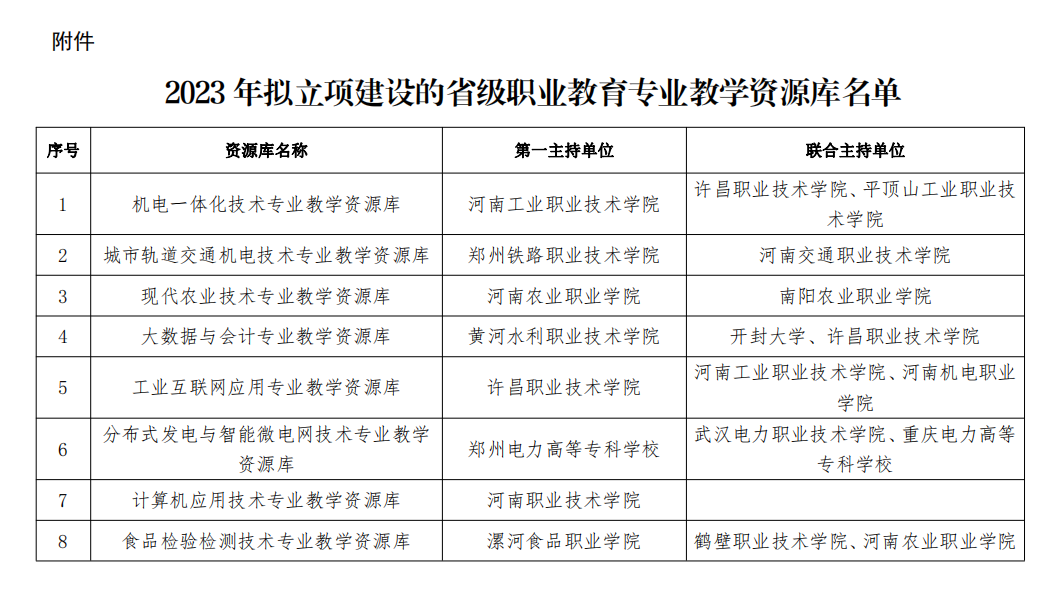 附件

2023 年拟立项建设的省级职业教育专业教学资源库名单

| 序号 | 资源库名称 | 第一主持单位 | 联合主持单位 |
|---|---|---|---|
| 1 | 机电一体化技术专业教学资源库 | 河南工业职业技术学院 | 许昌职业技术学院、平顶山工业职业技术学院 |
| 2 | 城市轨道交通机电技术专业教学资源库 | 郑州铁路职业技术学院 | 河南交通职业技术学院 |
| 3 | 现代农业技术专业教学资源库 | 河南农业职业学院 | 南阳农业职业学院 |
| 4 | 大数据与会计专业教学资源库 | 黄河水利职业技术学院 | 开封大学、许昌职业技术学院 |
| 5 | 工业互联网应用专业教学资源库 | 许昌职业技术学院 | 河南工业职业技术学院、河南机电职业学院 |
| 6 | 分布式发电与智能微电网技术专业教学资源库 | 郑州电力高等专科学校 | 武汉电力职业技术学院、重庆电力高等专科学校 |
| 7 | 计算机应用技术专业教学资源库 | 河南职业技术学院 | |
| 8 | 食品检验检测技术专业教学资源库 | 漯河食品职业学院 | 鹤壁职业技术学院、河南农业职业学院 |